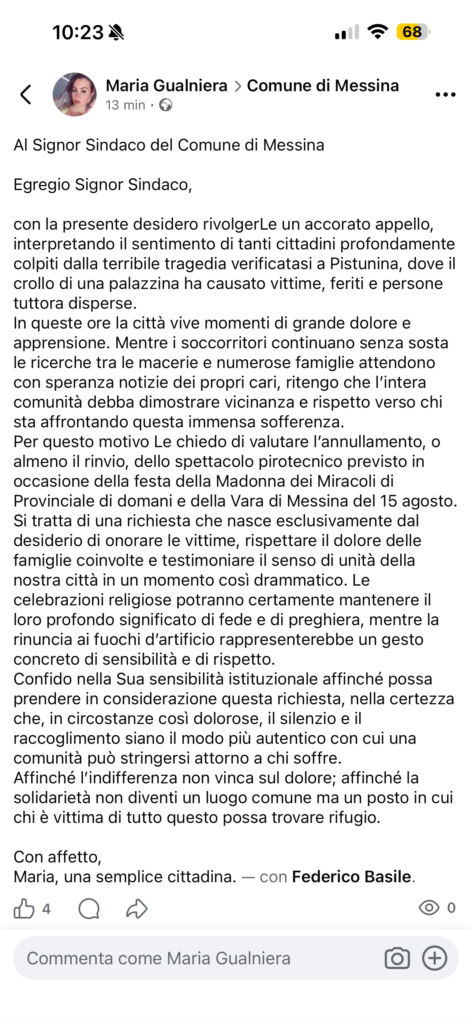 10:23

68

Maria Gualniera > Comune di Messina
13 min ·

Al Signor Sindaco del Comune di Messina

Egregio Signor Sindaco,

con la presente desidero rivolgerLe un accorato appello, interpretando il sentimento di tanti cittadini profondamente colpiti dalla terribile tragedia verificatasi a Pistunina, dove il crollo di una palazzina ha causato vittime, feriti e persone tuttora disperse.
In queste ore la città vive momenti di grande dolore e apprensione. Mentre i soccorritori continuano senza sosta le ricerche tra le macerie e numerose famiglie attendono con speranza notizie dei propri cari, ritengo che l'intera comunità debba dimostrare vicinanza e rispetto verso chi sta affrontando questa immensa sofferenza.
Per questo motivo Le chiedo di valutare l'annullamento, o almeno il rinvio, dello spettacolo pirotecnico previsto in occasione della festa della Madonna dei Miracoli di Provinciale di domani e della Vara di Messina del 15 agosto. Si tratta di una richiesta che nasce esclusivamente dal desiderio di onorare le vittime, rispettare il dolore delle famiglie coinvolte e testimoniare il senso di unità della nostra città in un momento così drammatico. Le celebrazioni religiose potranno certamente mantenere il loro profondo significato di fede e di preghiera, mentre la rinuncia ai fuochi d'artificio rappresenterebbe un gesto concreto di sensibilità e di rispetto.
Confido nella Sua sensibilità istituzionale affinché possa prendere in considerazione questa richiesta, nella certezza che, in circostanze così dolorose, il silenzio e il raccoglimento siano il modo più autentico con cui una comunità può stringersi attorno a chi soffre.
Affinché l'indifferenza non vinca sul dolore; affinché la solidarietà non diventi un luogo comune ma un posto in cui chi è vittima di tutto questo possa trovare rifugio.

Con affetto,
Maria, una semplice cittadina. — con Federico Basile.

4
0

Commenta come Maria Gualniera